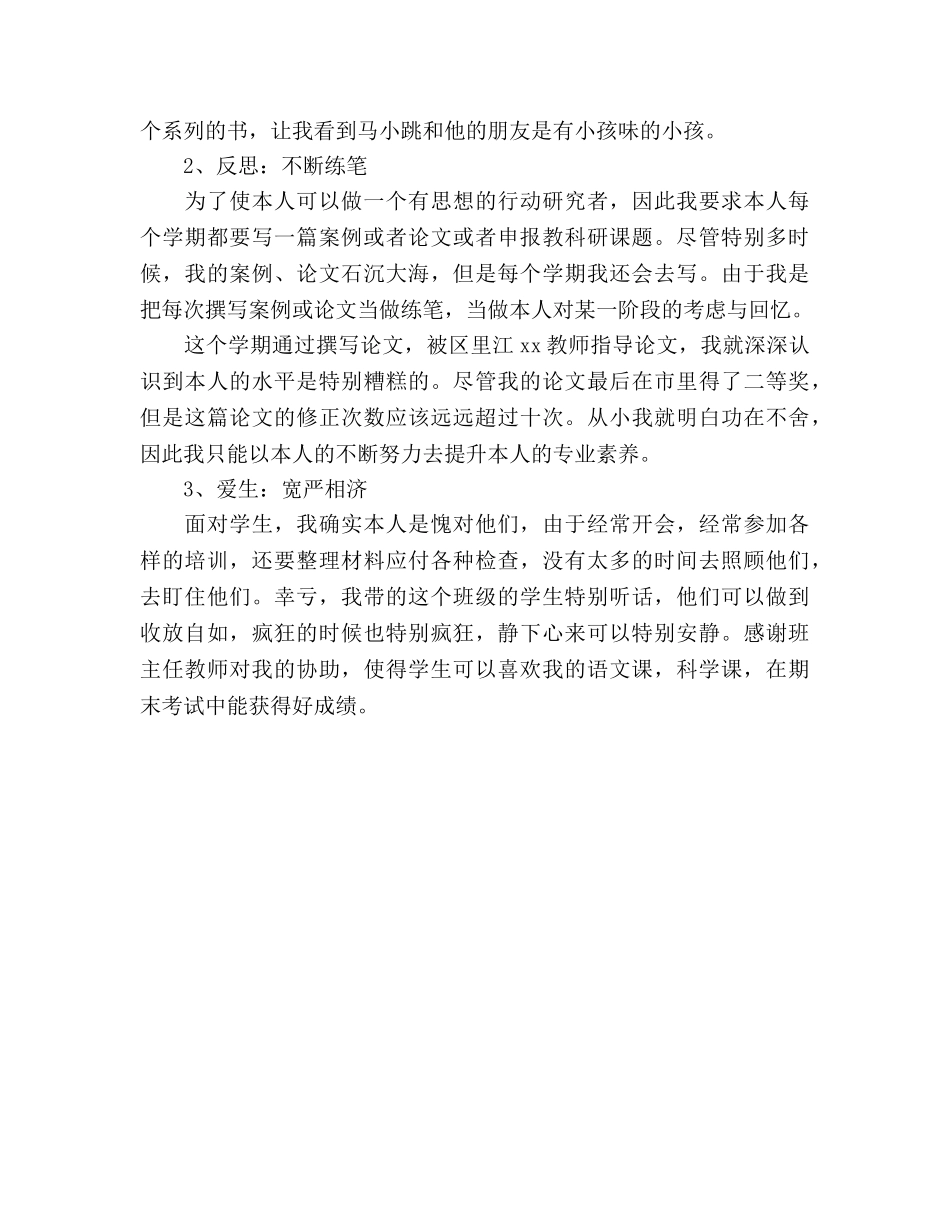 个系列的书，让我看到马小跳和他的朋友是有小孩味的小孩。

2、反思：不断练笔

为了使本人可以做一个有思想的行动研究者，因此我要求本人每个学期都要写一篇案例或者论文或者申报教科研课题。尽管特别多时候，我的案例、论文石沉大海，但是每个学期我还会去写。由于我是把每次撰写案例或论文当做练笔，当做本人对某一阶段的考虑与回忆。

这个学期通过撰写论文，被区里江 xx 教师指导论文，我就深深认识到本人的水平是特别糟糕的。尽管我的论文最后在市里得了二等奖，但是这篇论文的修正次数应该远远超过十次。从小我就明白功在不舍，因此我只能以本人的不断努力去提升本人的专业素养。

3、爱生：宽严相济

面对学生，我确实本人是愧对他们，由于经常开会，经常参加各样的培训，还要整理材料应付各种检查，没有太多的时间去照顾他们，去盯住他们。幸亏，我带的这个班级的学生特别听话，他们可以做到收放自如，疯狂的时候也特别疯狂，静下心来可以特别安静。感谢班主任教师对我的协助，使得学生可以喜欢我的语文课，科学课，在期末考试中能获得好成绩。